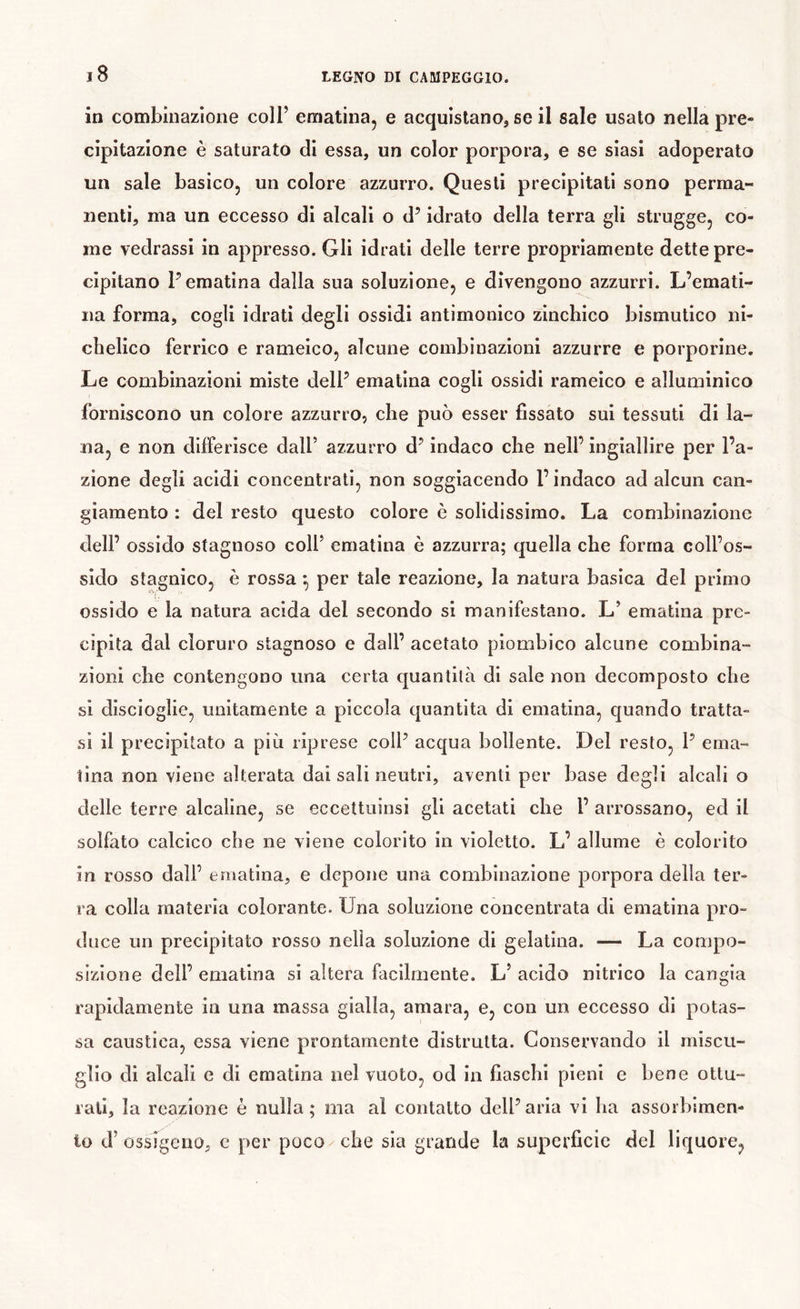 18 LEGNO DI CAMPEGGIO.

in combinazione coll' ematina, e acquistano, se il sale usato nella precipitazione è saturato di essa, un color porpora, e se siasi adoperato un sale basico, un colore azzurro. Questi precipitati sono permanenti, ma un eccesso di alcali o d' idrato della terra gli strugge, come vedrassi in appresso. Gli idrati delle terre propriamente dette precipitano l' ematina dalla sua soluzione, e divengono azzurri. L'ematina forma, cogli idrati degli ossidi antimonico zinchico bismutico nichelico ferrico e rameico, alcune combinazioni azzurre e porporine. Le combinazioni miste dell' ematina cogli ossidi rameico e alluminico forniscono un colore azzurro, che può esser fissato sui tessuti di lana, e non differisce dall' azzurro d' indaco che nell' ingiallire per l'azione degli acidi concentrati, non soggiacendo l' indaco ad alcun cangiamento : del resto questo colore è solidissimo. La combinazione dell' ossido stagnoso coll' ematina è azzurra; quella che forma coll'ossido stagnico, è rossa ; per tale reazione, la natura basica del primo ossido e la natura acida del secondo si manifestano. L' ematina precipita dal cloruro stagnoso e dall' acetato piombico alcune combinazioni che contengono una certa quantità di sale non decomposto che si discioglie, unitamente a piccola quantita di ematina, quando trattasi il precipitato a più riprese coll' acqua bollente. Del resto, l' ematina non viene alterata dai sali neutri, aventi per base degli alcali o delle terre alcaline, se eccettuinsi gli acetati che l' arrossano, ed il solfato calcico che ne viene colorito in violetto. L' allume è colorito in rosso dall' ematina, e depone una combinazione porpora della terra colla materia colorante. Una soluzione concentrata di ematina produce un precipitato rosso nella soluzione di gelatina. — La composizione dell' ematina si altera facilmente. L' acido nitrico la cangia rapidamente in una massa gialla, amara, e, con un eccesso di potassa caustica, essa viene prontamente distrutta. Conservando il miscuglio di alcali e di ematina nel vuoto, od in fiaschi pieni e bene otturati, la reazione è nulla ; ma al contatto dell' aria vi ha assorbimento d' ossigeno, e per poco che sia grande la superficie del liquore,